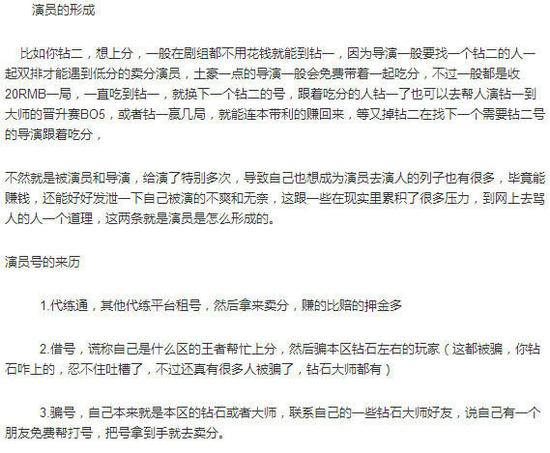 演员的形成

比如你钻二，想上分，一般在剧组都不用花钱就能到钻一，因为导演一般要找一个钻二的人一起双排才能遇到低分的卖分演员，土豪一点的导演一般会免费带着一起吃分，不过一般都是收20RMB一局，一直吃到钻一，就换下一个钻二的号，跟着吃分的人钻一了也可以去帮人演钻一到大师的晋升赛BO5，或者钻一赢几局，就能连本带利的赚回来，等又掉钻二在找下一个需要钻二号的导演跟着吃分，

不然就是被演员和导演，给演了特别多次，导致自己也想成为演员去演人的列子也有很多，毕竟能赚钱，还能好好发泄一下自己被演的不爽和无奈，这跟一些在现实里累积了很多压力，到网上去骂人的人一个道理，这两条就是演员是怎么形成的。

演员号的来历

1.代练通，其他代练平台租号，然后拿来卖分，赚的比赔的押金多

2.借号，谎称自己是什么区的王者帮忙上分，然后骗本区钻石左右的玩家（这都被骗，你钻石咋上的，忍不住吐槽了，不过还真有很多人被骗了，钻石大师都有）

3.骗号，自己本来就是本区的钻石或者大师，联系自己的一些钻石大师好友，说自己有一个朋友免费帮打号，把号拿到手就去卖分。